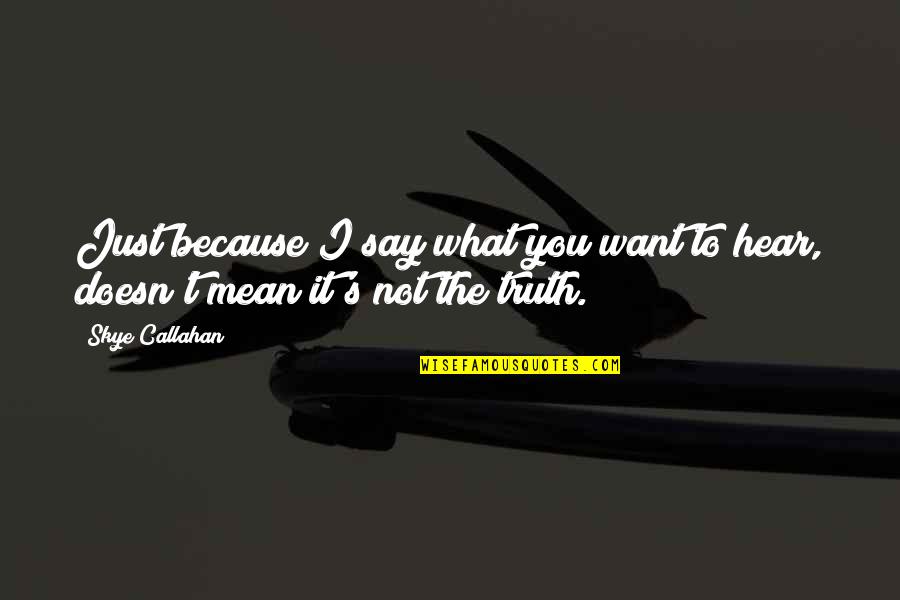 Just because I say what you want to hear, doesn't mean it's not the truth.

Skye Callahan

WISEFAMOUSQUOTES.COM